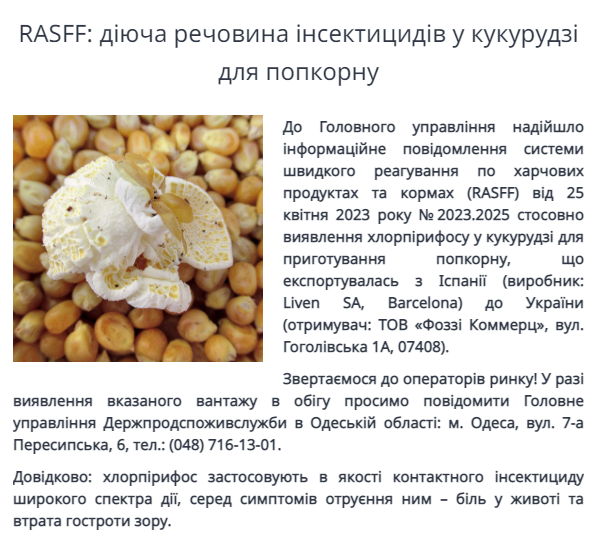 RASFF: діюча речовина інсектицидів у кукурудзі для попкорну

До Головного управління надійшло інформаційне повідомлення системи швидкого реагування по харчових продуктах та кормах (RASFF) від 25 квітня 2023 року № 2023.2025 стосовно виявлення хлорпірифосу у кукурудзі для приготування попкорну, що експортувалась з Іспанії (виробник: Liven SA, Barcelona) до України (отримувач: ТОВ «Фоззі Коммерц», вул. Гоголівська 1А, 07408).

Звертаємося до операторів ринку! У разі виявлення вказаного вантажу в обігу просимо повідомити Головне управління Держпродспоживслужби в Одеській області: м. Одеса, вул. 7-а Пересипська, 6, тел.: (048) 716-13-01.

Довідково: хлорпірифос застосовують в якості контактного інсектициду широкого спектра дії, серед симптомів отруєння ним – біль у животі та втрата гостроти зору.